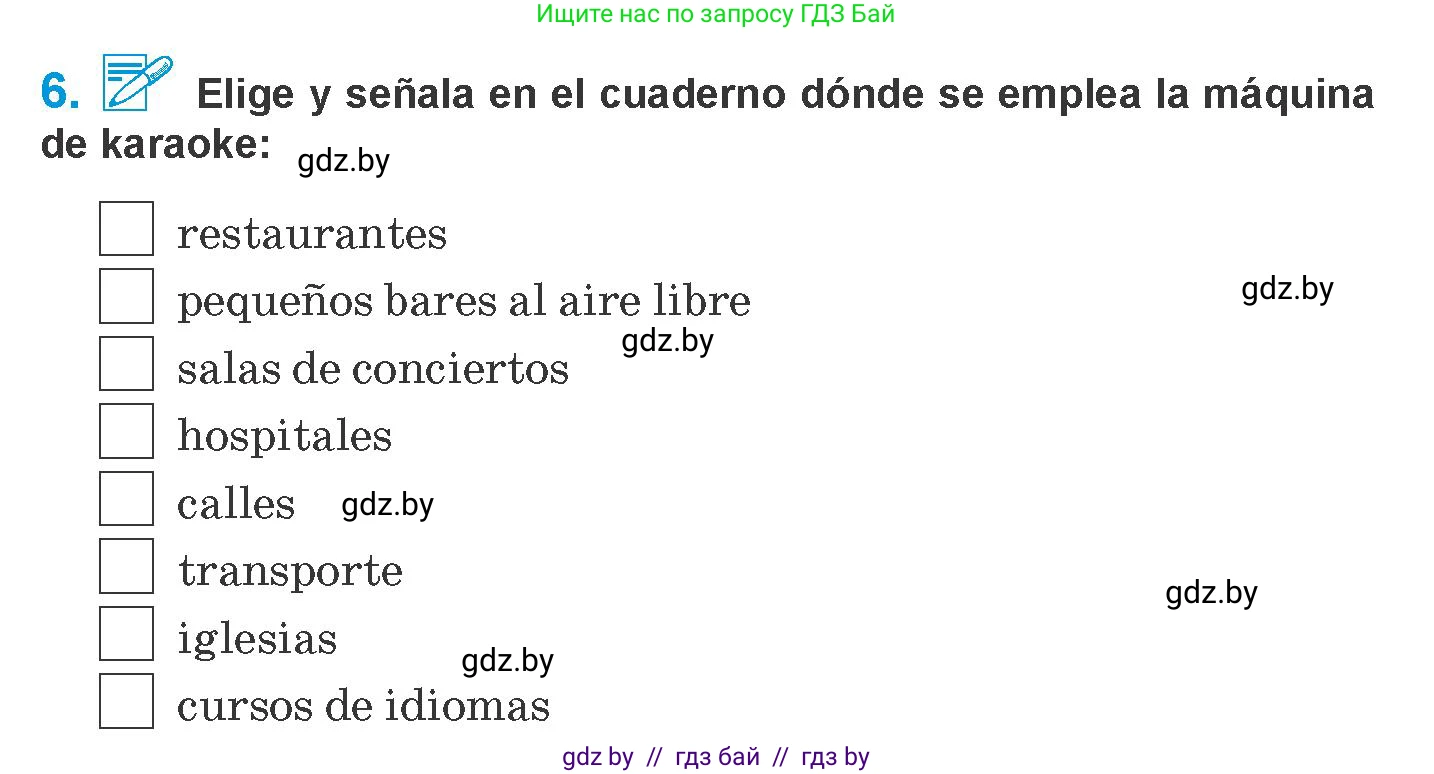 Ищите нас по запросу ГДЗ Бай

6. Elige y señala en el cuaderno dónde se emplea la máquina de karaoke: gdz.by

restaurantes

pequeños bares al aire libre gdz.by

salas de conciertos gdz.by

hospitales

calles gdz.by

transporte gdz.by

iglesias gdz.by

cursos de idiomas

gdz by // гдз бай // гдз by